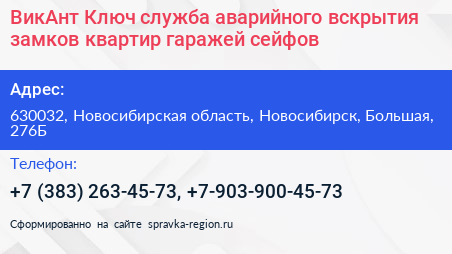 ВикАнт Ключ служба аварийного вскрытия замков квартир гаражей сейфов

Адрес:

630032, Новосибирская область, Новосибирск, Большая, 276Б

Телефон:

+7 (383) 263-45-73, +7-903-900-45-73

Сформированно на сайте spravka-region.ru